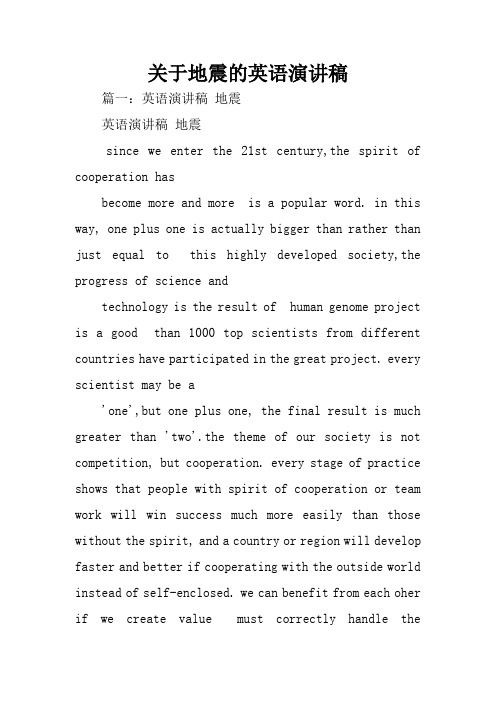 关于地震的英语演讲稿

篇一：英语演讲稿 地震

英语演讲稿 地震

since we enter the 21st century,the spirit of cooperation has

become more and more is a popular word. in this way, one plus one is actually bigger than rather than just equal to this highly developed society,the progress of science and

technology is the result of human genome project is a good than 1000 top scientists from different countries have participated in the great project. every scientist may be a

'one',but one plus one, the final result is much greater than 'two'.the theme of our society is not competition, but cooperation. every stage of practice shows that people with spirit of cooperation or team work will win success much more easily than those without the spirit, and a country or region will develop faster and better if cooperating with the outside world instead of self-enclosed. we can benefit from each oher if we create value must correctly handle the